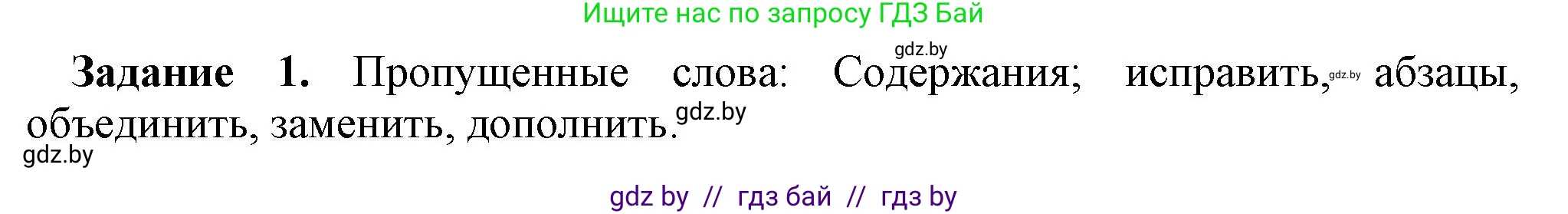 Ищите нас по запросу ГДЗ Бай

gdz.by

**Задание 1.** Пропущенные слова: Содержания; исправить, gdz.by абзацы, объединить, заменить, дополнить. gdz.by

gdz.by

gdz by // гдз бай // гдз by